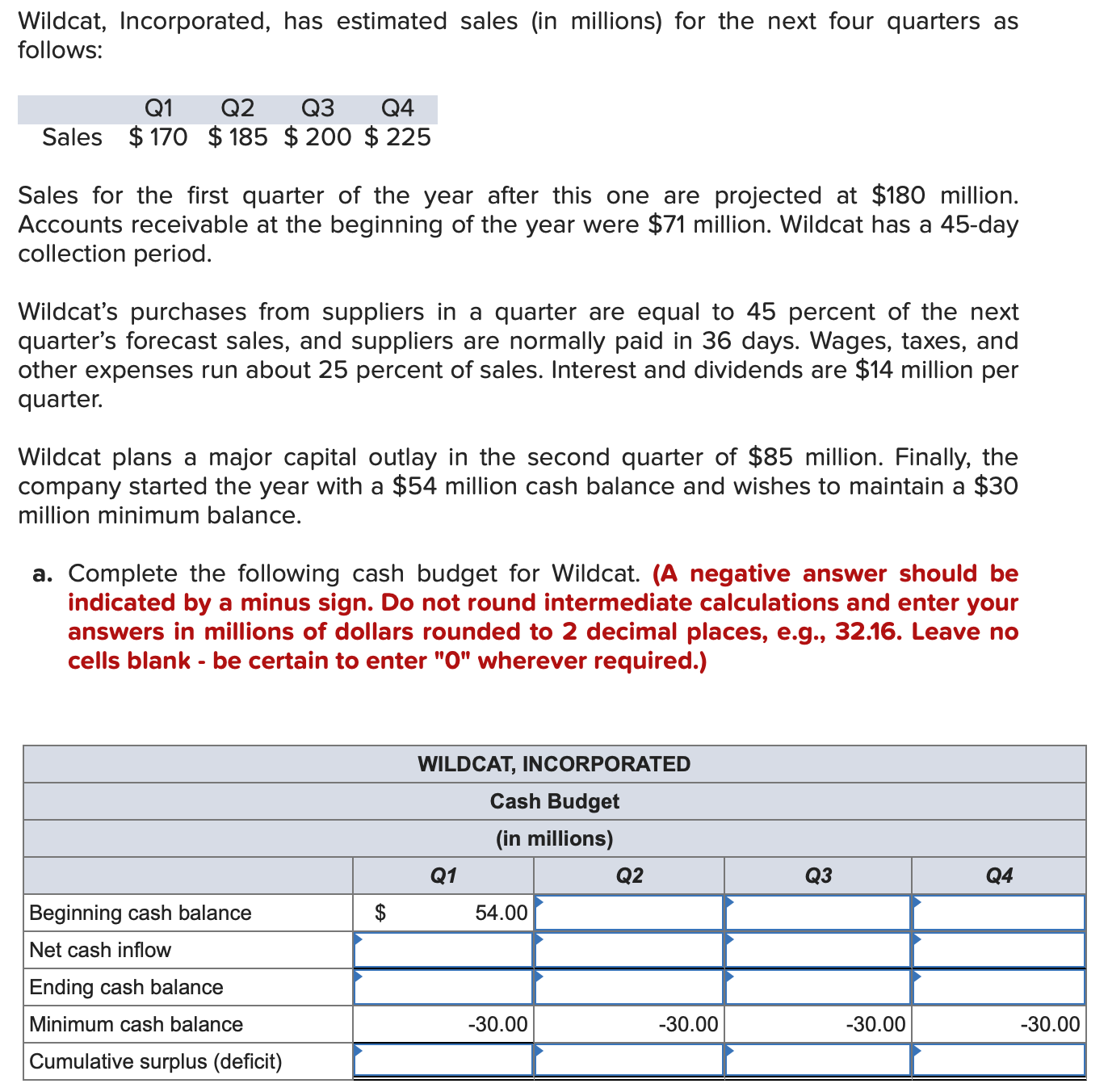 Wildcat, Incorporated, has estimated sales (in millions) for the next four quarters as follows:

| | Q1 | Q2 | Q3 | Q4 |
|---|---|---|---|---|
| Sales | $ 170 | $ 185 | $ 200 | $ 225 |

Sales for the first quarter of the year after this one are projected at $180 million. Accounts receivable at the beginning of the year were $71 million. Wildcat has a 45-day collection period.

Wildcat's purchases from suppliers in a quarter are equal to 45 percent of the next quarter's forecast sales, and suppliers are normally paid in 36 days. Wages, taxes, and other expenses run about 25 percent of sales. Interest and dividends are $14 million per quarter.

Wildcat plans a major capital outlay in the second quarter of $85 million. Finally, the company started the year with a $54 million cash balance and wishes to maintain a $30 million minimum balance.

a. Complete the following cash budget for Wildcat. (A negative answer should be indicated by a minus sign. Do not round intermediate calculations and enter your answers in millions of dollars rounded to 2 decimal places, e.g., 32.16. Leave no cells blank - be certain to enter "0" wherever required.)

WILDCAT, INCORPORATED
Cash Budget
(in millions)

| | Q1 | Q2 | Q3 | Q4 |
|---|---|---|---|---|
| Beginning cash balance | $ 54.00 | | | |
| Net cash inflow | | | | |
| Ending cash balance | | | | |
| Minimum cash balance | -30.00 | -30.00 | -30.00 | -30.00 |
| Cumulative surplus (deficit) | | | | |